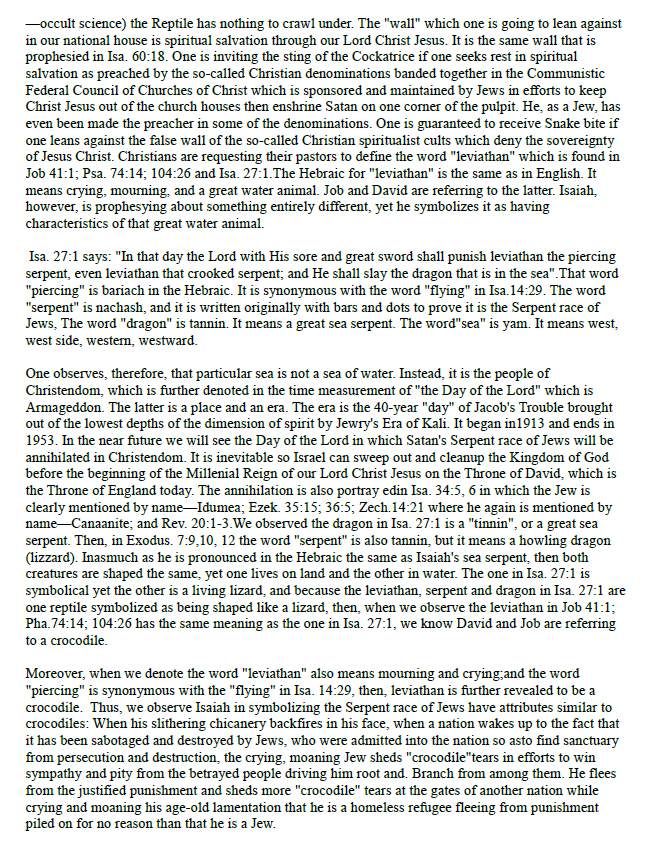 —occult science) the Reptile has nothing to crawl under. The "wall" which one is going to lean against in our national house is spiritual salvation through our Lord Christ Jesus. It is the same wall that is prophesied in Isa. 60:18. One is inviting the sting of the Cockatrice if one seeks rest in spiritual salvation as preached by the so-called Christian denominations banded together in the Communistic Federal Council of Churches of Christ which is sponsored and maintained by Jews in efforts to keep Christ Jesus out of the church houses then enshrine Satan on one corner of the pulpit. He, as a Jew, has even been made the preacher in some of the denominations. One is guaranteed to receive Snake bite if one leans against the false wall of the so-called Christian spiritualist cults which deny the sovereignty of Jesus Christ. Christians are requesting their pastors to define the word "leviathan" which is found in Job 41:1; Psa. 74:14; 104:26 and Isa. 27:1.The Hebraic for "leviathan" is the same as in English. It means crying, mourning, and a great water animal. Job and David are referring to the latter. Isaiah, however, is prophesying about something entirely different, yet he symbolizes it as having characteristics of that great water animal.

Isa. 27:1 says: "In that day the Lord with His sore and great sword shall punish leviathan the piercing serpent, even leviathan that crooked serpent; and He shall slay the dragon that is in the sea".That word "piercing" is bariach in the Hebraic. It is synonymous with the word "flying" in Isa.14:29. The word "serpent" is nachash, and it is written originally with bars and dots to prove it is the Serpent race of Jews, The word "dragon" is tannin. It means a great sea serpent. The word"sea" is yam. It means west, west side, western, westward.

One observes, therefore, that particular sea is not a sea of water. Instead, it is the people of Christendom, which is further denoted in the time measurement of "the Day of the Lord" which is Armageddon. The latter is a place and an era. The era is the 40-year "day" of Jacob's Trouble brought out of the lowest depths of the dimension of spirit by Jewry's Era of Kali. It began in1913 and ends in 1953. In the near future we will see the Day of the Lord in which Satan's Serpent race of Jews will be annihilated in Christendom. It is inevitable so Israel can sweep out and cleanup the Kingdom of God before the beginning of the Millenial Reign of our Lord Christ Jesus on the Throne of David, which is the Throne of England today. The annihilation is also portray edin Isa. 34:5, 6 in which the Jew is clearly mentioned by name—Idumea; Ezek. 35:15; 36:5; Zech.14:21 where he again is mentioned by name—Canaanite; and Rev. 20:1-3.We observed the dragon in Isa. 27:1 is a "tinnin", or a great sea serpent. Then, in Exodus. 7:9,10, 12 the word "serpent" is also tannin, but it means a howling dragon (lizzard). Inasmuch as he is pronounced in the Hebraic the same as Isaiah's sea serpent, then both creatures are shaped the same, yet one lives on land and the other in water. The one in Isa. 27:1 is symbolical yet the other is a living lizard, and because the leviathan, serpent and dragon in Isa. 27:1 are one reptile symbolized as being shaped like a lizard, then, when we observe the leviathan in Job 41:1; Pha.74:14; 104:26 has the same meaning as the one in Isa. 27:1, we know David and Job are referring to a crocodile.

Moreover, when we denote the word "leviathan" also means mourning and crying;and the word "piercing" is synonymous with the "flying" in Isa. 14:29, then, leviathan is further revealed to be a crocodile. Thus, we observe Isaiah in symbolizing the Serpent race of Jews have attributes similar to crocodiles: When his slithering chicanery backfires in his face, when a nation wakes up to the fact that it has been sabotaged and destroyed by Jews, who were admitted into the nation so asto find sanctuary from persecution and destruction, the crying, moaning Jew sheds "crocodile"tears in efforts to win sympathy and pity from the betrayed people driving him root and. Branch from among them. He flees from the justified punishment and sheds more "crocodile" tears at the gates of another nation while crying and moaning his age-old lamentation that he is a homeless refugee fleeing from punishment piled on for no reason than that he is a Jew.